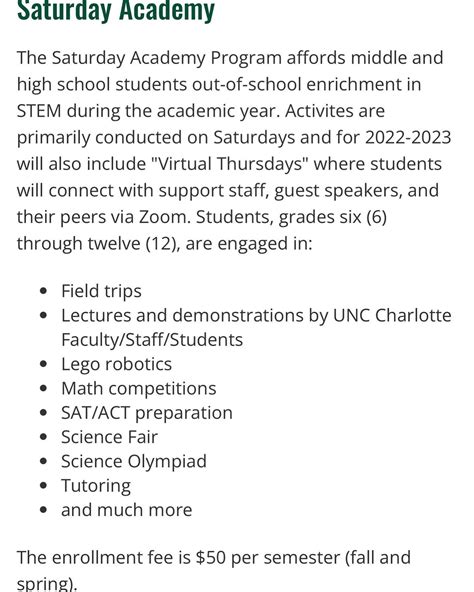 Saturday Academy

The Saturday Academy Program affords middle and high school students out-of-school enrichment in STEM during the academic year. Activites are primarily conducted on Saturdays and for 2022-2023 will also include "Virtual Thursdays" where students will connect with support staff, guest speakers, and their peers via Zoom. Students, grades six (6) through twelve (12), are engaged in:

- Field trips
- Lectures and demonstrations by UNC Charlotte Faculty/Staff/Students
- Lego robotics
- Math competitions
- SAT/ACT preparation
- Science Fair
- Science Olympiad
- Tutoring
- and much more

The enrollment fee is \$50 per semester (fall and spring).